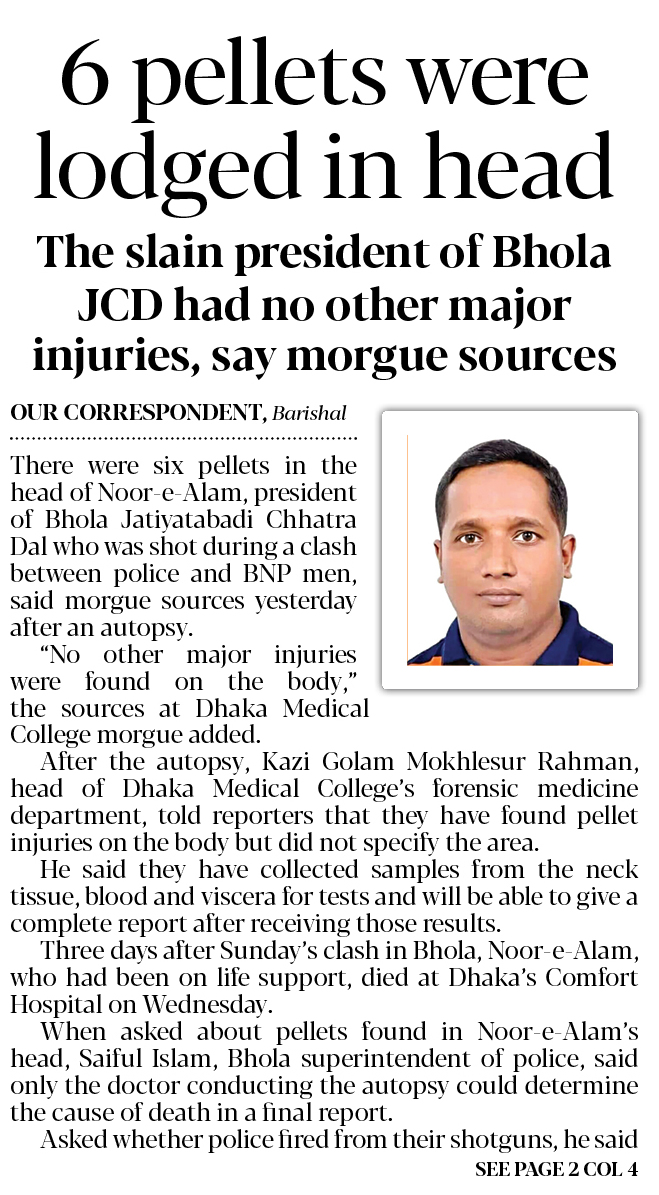 6 pellets were lodged in head

The slain president of Bhola JCD had no other major injuries, say morgue sources

OUR CORRESPONDENT, Barishal

There were six pellets in the head of Noor-e-Alam, president of Bhola Jatiyatabadi Chhatra Dal who was shot during a clash between police and BNP men, said morgue sources yesterday after an autopsy.

"No other major injuries were found on the body," the sources at Dhaka Medical College morgue added.

After the autopsy, Kazi Golam Mokhlesur Rahman, head of Dhaka Medical College's forensic medicine department, told reporters that they have found pellet injuries on the body but did not specify the area.

He said they have collected samples from the neck tissue, blood and viscera for tests and will be able to give a complete report after receiving those results.

Three days after Sunday's clash in Bhola, Noor-e-Alam, who had been on life support, died at Dhaka's Comfort Hospital on Wednesday.

When asked about pellets found in Noor-e-Alam's head, Saiful Islam, Bhola superintendent of police, said only the doctor conducting the autopsy could determine the cause of death in a final report.

Asked whether police fired from their shotguns, he said

SEE PAGE 2 COL 4